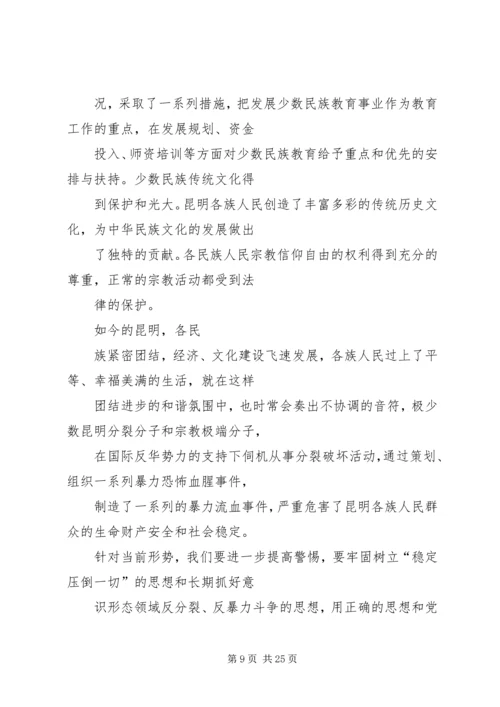 况，采取了一系列措施，把发展少数民族教育事业作为教育工作的重点，在发展规划、资金

投入、师资培训等方面对少数民族教育给予重点和优先的安排与扶持。少数民族传统文化得

到保护和光大。昆明各族人民创造了丰富多彩的传统历史文化，为中华民族文化的发展做出

了独特的贡献。各民族人民宗教信仰自由的权利得到充分的尊重，正常的宗教活动都受到法

律的保护。

如今的昆明，各民

族紧密团结，经济、文化建设飞速发展，各族人民过上了平等、幸福美满的生活，就在这样

团结进步的和谐氛围中，也时常会奏出不协调的音符，极少数昆明分裂分子和宗教极端分子，

在国际反华势力的支持下伺机从事分裂破坏活动，通过策划、组织一系列暴力恐怖血腥事件，

制造了一系列的暴力流血事件，严重危害了昆明各族人民群众的生命财产安全和社会稳定。

针对当前形势，我们要进一步提高警惕，要牢固树立“稳定压倒一切”的思想和长期抓好意

识形态领域反分裂、反暴力斗争的思想，用正确的思想和党

第 9 页 共 25 页